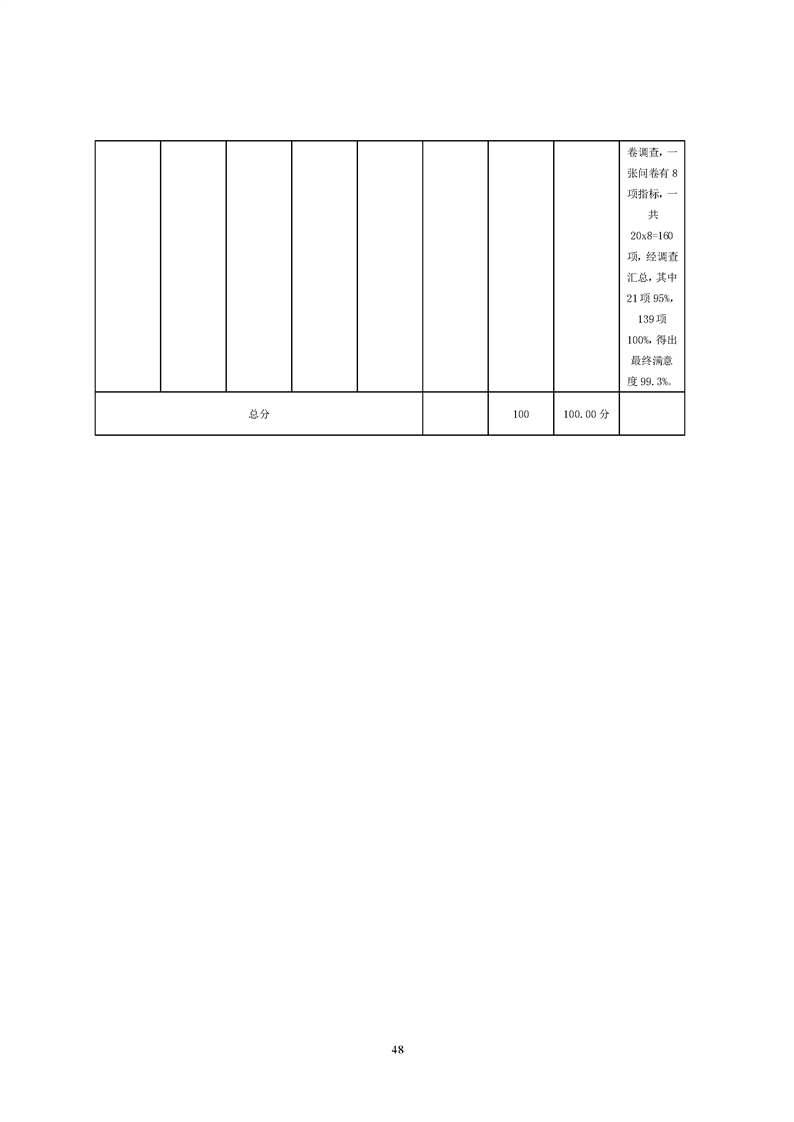 | | | | | | | | | 卷调查,一张问卷有8项指标,一共20x8=160项,经调查汇总,其中21项95%,139项100%,得出最终满意度99.3%。 |
|---|---|---|---|---|---|---|---|---|
| 总分 | | | | | | 100 | 100.00分 | |

48